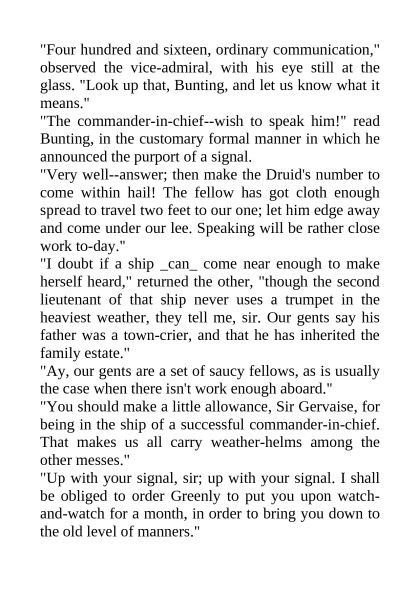 "Four hundred and sixteen, ordinary communication," observed the vice-admiral, with his eye still at the glass. "Look up that, Bunting, and let us know what it means."
"The commander-in-chief--wish to speak him!" read Bunting, in the customary formal manner in which he announced the purport of a signal.
"Very well--answer; then make the Druid's number to come within hail! The fellow has got cloth enough spread to travel two feet to our one; let him edge away and come under our lee. Speaking will be rather close work to-day."
"I doubt if a ship _can_ come near enough to make herself heard," returned the other, "though the second lieutenant of that ship never uses a trumpet in the heaviest weather, they tell me, sir. Our gents say his father was a town-crier, and that he has inherited the family estate."
"Ay, our gents are a set of saucy fellows, as is usually the case when there isn't work enough aboard."
"You should make a little allowance, Sir Gervaise, for being in the ship of a successful commander-in-chief. That makes us all carry weather-helms among the other messes."
"Up with your signal, sir; up with your signal. I shall be obliged to order Greenly to put you upon watch-and-watch for a month, in order to bring you down to the old level of manners."